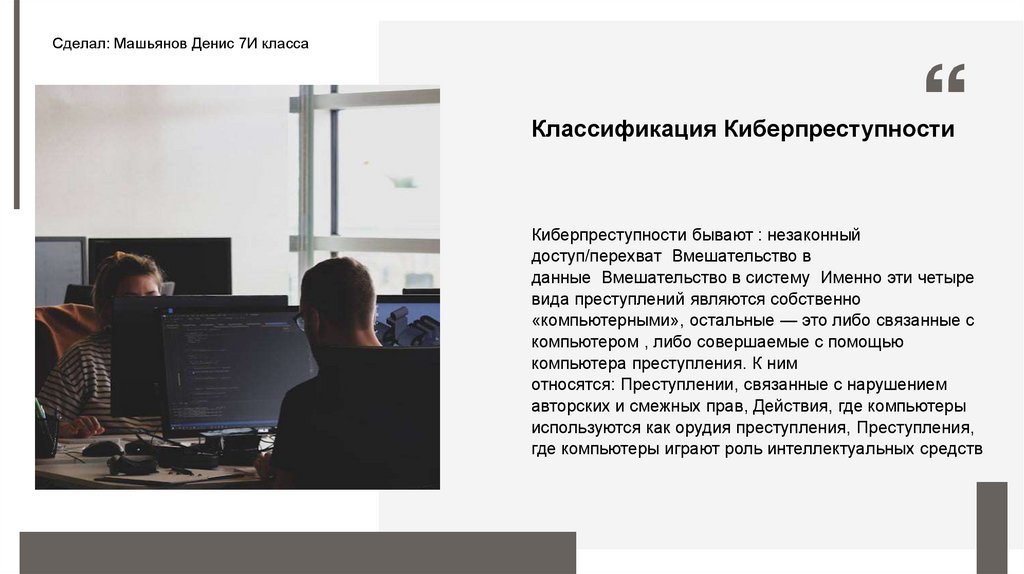 Сделал: Машьянов Денис 7И класса

“

Классификация Киберпреступности

Киберпреступности бывают : незаконный доступ/перехват Вмешательство в данные Вмешательство в систему Именно эти четыре вида преступлений являются собственно «компьютерными», остальные — это либо связанные с компьютером , либо совершаемые с помощью компьютера преступления. К ним относятся: Преступлении, связанные с нарушением авторских и смежных прав, Действия, где компьютеры используются как орудия преступления, Преступления, где компьютеры играют роль интеллектуальных средств